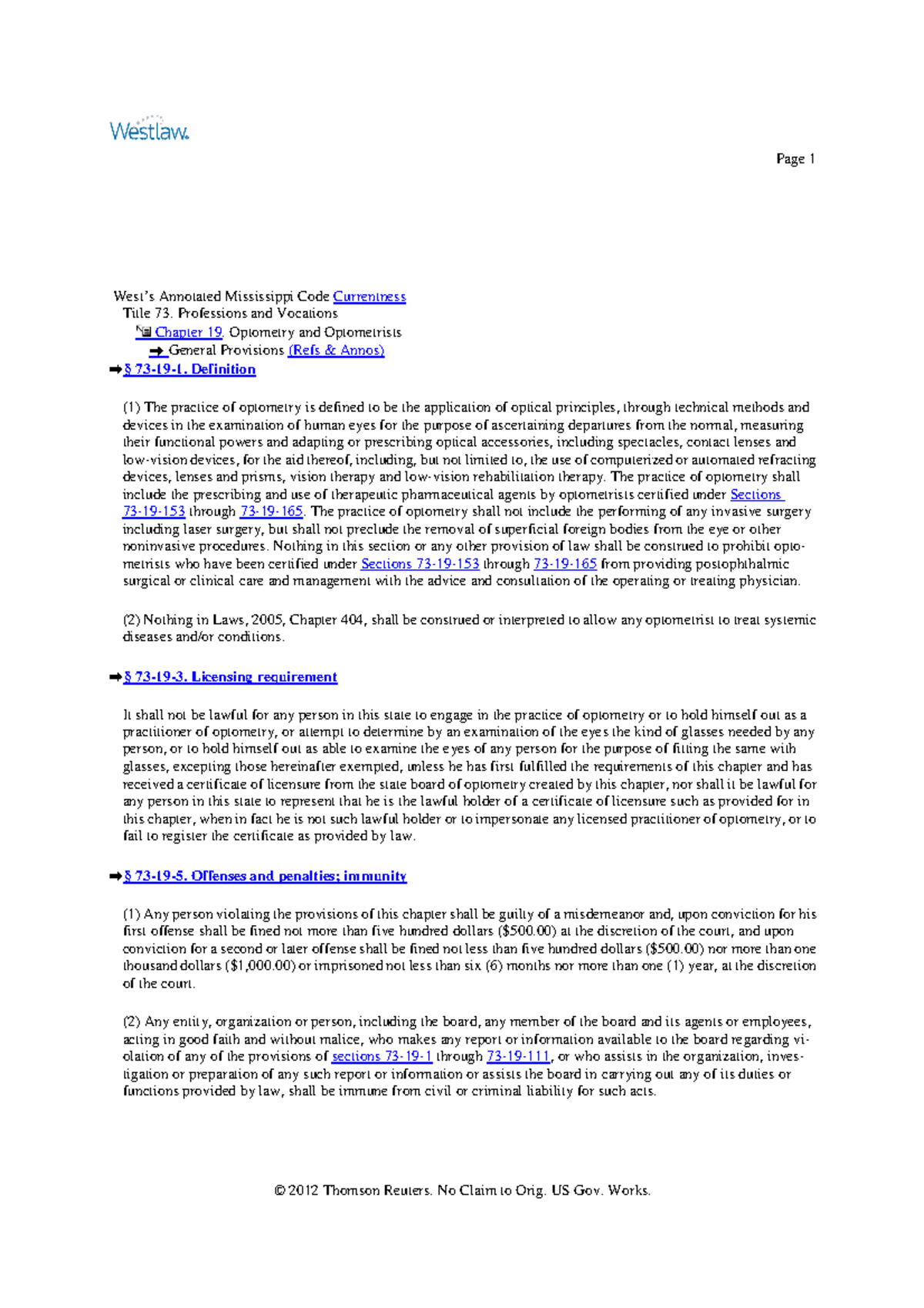 Westlaw.

Page 1

West's Annotated Mississippi Code Currentness
Title 73. Professions and Vocations
Chapter 19. Optometry and Optometrists
General Provisions (Refs & Annos)
§ 73-19-1. Definition

(1) The practice of optometry is defined to be the application of optical principles, through technical methods and devices in the examination of human eyes for the purpose of ascertaining departures from the normal, measuring their functional powers and adapting or prescribing optical accessories, including spectacles, contact lenses and low-vision devices, for the aid thereof, including, but not limited to, the use of computerized or automated refracting devices, lenses and prisms, vision therapy and low-vision rehabilitation therapy. The practice of optometry shall include the prescribing and use of therapeutic pharmaceutical agents by optometrists certified under Sections 73-19-153 through 73-19-165. The practice of optometry shall not include the performing of any invasive surgery including laser surgery, but shall not preclude the removal of superficial foreign bodies from the eye or other noninvasive procedures. Nothing in this section or any other provision of law shall be construed to prohibit optometrists who have been certified under Sections 73-19-153 through 73-19-165 from providing postophthalmic surgical or clinical care and management with the advice and consultation of the operating or treating physician.

(2) Nothing in Laws, 2005, Chapter 404, shall be construed or interpreted to allow any optometrist to treat systemic diseases and/or conditions.

§ 73-19-3. Licensing requirement

It shall not be lawful for any person in this state to engage in the practice of optometry or to hold himself out as a practitioner of optometry, or attempt to determine by an examination of the eyes the kind of glasses needed by any person, or to hold himself out as able to examine the eyes of any person for the purpose of fitting the same with glasses, excepting those hereinafter exempted, unless he has first fulfilled the requirements of this chapter and has received a certificate of licensure from the state board of optometry created by this chapter, nor shall it be lawful for any person in this state to represent that he is the lawful holder of a certificate of licensure such as provided for in this chapter, when in fact he is not such lawful holder or to impersonate any licensed practitioner of optometry, or to fail to register the certificate as provided by law.

§ 73-19-5. Offenses and penalties; immunity

(1) Any person violating the provisions of this chapter shall be guilty of a misdemeanor and, upon conviction for his first offense shall be fined not more than five hundred dollars ($500.00) at the discretion of the court, and upon conviction for a second or later offense shall be fined not less than five hundred dollars ($500.00) nor more than one thousand dollars ($1,000.00) or imprisoned not less than six (6) months nor more than one (1) year, at the discretion of the court.

(2) Any entity, organization or person, including the board, any member of the board and its agents or employees, acting in good faith and without malice, who makes any report or information available to the board regarding violation of any of the provisions of sections 73-19-1 through 73-19-111, or who assists in the organization, investigation or preparation of any such report or information or assists the board in carrying out any of its duties or functions provided by law, shall be immune from civil or criminal liability for such acts.

© 2012 Thomson Reuters. No Claim to Orig. US Gov. Works.